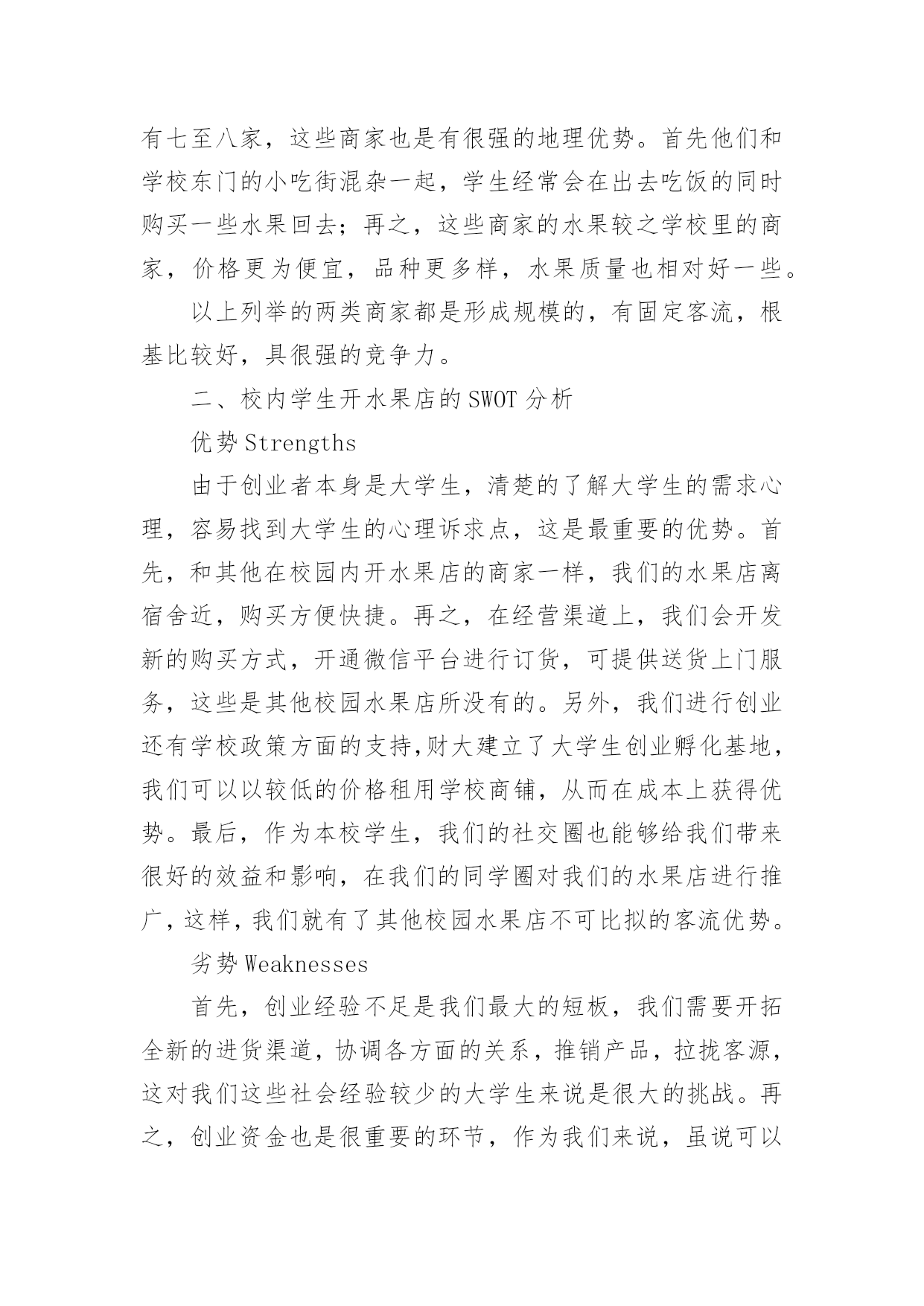 有七至八家，这些商家也是有很强的地理优势。首先他们和学校东门的小吃街混杂一起，学生经常会在出去吃饭的同时购买一些水果回去；再之，这些商家的水果较之学校里的商家，价格更为便宜，品种更多样，水果质量也相对好一些。

以上列举的两类商家都是形成规模的，有固定客流，根基比较好，具很强的竞争力。

二、校内学生开水果店的SWOT分析

优势Strengths

由于创业者本身是大学生，清楚的了解大学生的需求心理，容易找到大学生的心理诉求点，这是最重要的优势。首先，和其他在校园内开水果店的商家一样，我们的水果店离宿舍近，购买方便快捷。再之，在经营渠道上，我们会开发新的购买方式，开通微信平台进行订货，可提供送货上门服务，这些是其他校园水果店所没有的。另外，我们进行创业还有学校政策方面的支持,财大建立了大学生创业孵化基地，我们可以以较低的价格租用学校商铺，从而在成本上获得优势。最后，作为本校学生，我们的社交圈也能够给我们带来很好的效益和影响，在我们的同学圈对我们的水果店进行推广，这样，我们就有了其他校园水果店不可比拟的客流优势。

劣势Weaknesses

首先，创业经验不足是我们最大的短板，我们需要开拓全新的进货渠道，协调各方面的关系，推销产品，拉拢客源，这对我们这些社会经验较少的大学生来说是很大的挑战。再之，创业资金也是很重要的环节，作为我们来说，虽说可以